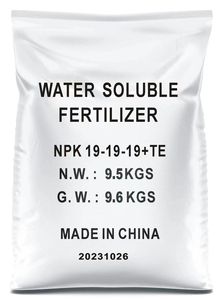 WATER SOLUBLE FERTILIZER

NPK 19-19-19+TE

N.W. : 9.5KGS

G. W. : 9.6 KGS

MADE IN CHINA

20231026